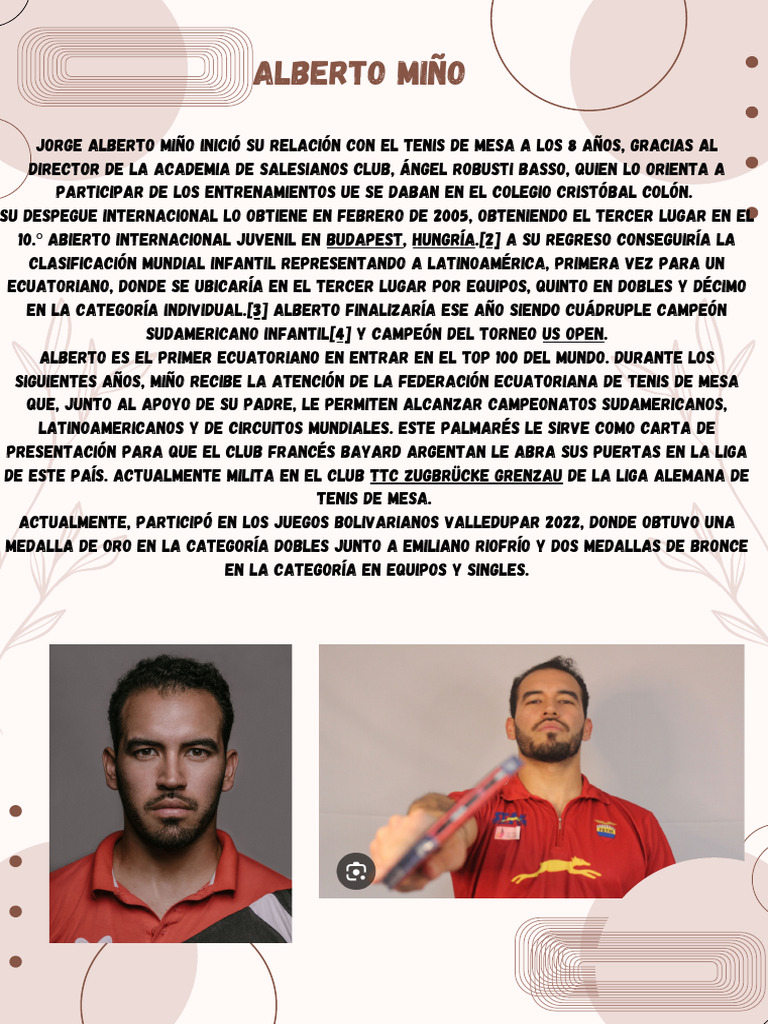 ALBERTO MIÑO

JORGE ALBERTO MIÑO INICIÓ SU RELACIÓN CON EL TENIS DE MESA A LOS 8 AÑOS, GRACIAS AL DIRECTOR DE LA ACADEMIA DE SALESIANOS CLUB, ÁNGEL ROBUSTI BASSO, QUIEN LO ORIENTA A PARTICIPAR DE LOS ENTRENAMIENTOS UE SE DABAN EN EL COLEGIO CRISTÓBAL COLÓN.
SU DESPEGUE INTERNACIONAL LO OBTIENE EN FEBRERO DE 2005, OBTENIENDO EL TERCER LUGAR EN EL 10.° ABIERTO INTERNACIONAL JUVENIL EN BUDAPEST, HUNGRÍA.[2] A SU REGRESO CONSEGUIRÍA LA CLASIFICACIÓN MUNDIAL INFANTIL REPRESENTANDO A LATINOAMÉRICA, PRIMERA VEZ PARA UN ECUATORIANO, DONDE SE UBICARÍA EN EL TERCER LUGAR POR EQUIPOS, QUINTO EN DOBLES Y DÉCIMO EN LA CATEGORÍA INDIVIDUAL.[3] ALBERTO FINALIZARÍA ESE AÑO SIENDO CUÁDRUPLE CAMPEÓN SUDAMERICANO INFANTIL[4] Y CAMPEÓN DEL TORNEO US OPEN.
ALBERTO ES EL PRIMER ECUATORIANO EN ENTRAR EN EL TOP 100 DEL MUNDO. DURANTE LOS SIGUIENTES AÑOS, MIÑO RECIBE LA ATENCIÓN DE LA FEDERACIÓN ECUATORIANA DE TENIS DE MESA QUE, JUNTO AL APOYO DE SU PADRE, LE PERMITEN ALCANZAR CAMPEONATOS SUDAMERICANOS, LATINOAMERICANOS Y DE CIRCUITOS MUNDIALES. ESTE PALMARÉS LE SIRVE COMO CARTA DE PRESENTACIÓN PARA QUE EL CLUB FRANCÉS BAYARD ARGENTAN LE ABRA SUS PUERTAS EN LA LIGA DE ESTE PAÍS. ACTUALMENTE MILITA EN EL CLUB TTC ZUGBRÜCKE GRENZAU DE LA LIGA ALEMANA DE TENIS DE MESA.
ACTUALMENTE, PARTICIPÓ EN LOS JUEGOS BOLIVARIANOS VALLEDUPAR 2022, DONDE OBTUVO UNA MEDALLA DE ORO EN LA CATEGORÍA DOBLES JUNTO A EMILIANO RIOFRÍO Y DOS MEDALLAS DE BRONCE EN LA CATEGORÍA EN EQUIPOS Y SINGLES.